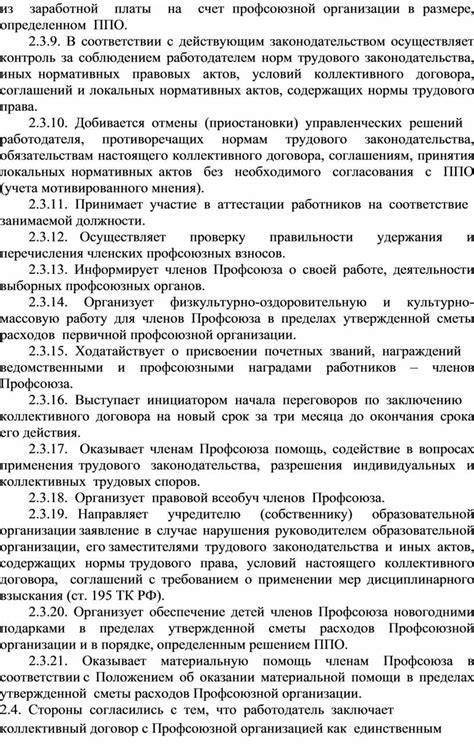 из заработной платы на счет профсоюзной организации в размере, определенном ППО.

2.3.9. В соответствии с действующим законодательством осуществляет контроль за соблюдением работодателем норм трудового законодательства, иных нормативных правовых актов, условий коллективного договора, соглашений и локальных нормативных актов, содержащих нормы трудового права.

2.3.10. Добивается отмены (приостановки) управленческих решений работодателя, противоречащих нормам трудового законодательства, обязательствам настоящего коллективного договора, соглашениям, принятия локальных нормативных актов без необходимого согласования с ППО (учета мотивированного мнения).

2.3.11. Принимает участие в аттестации работников на соответствие занимаемой должности.

2.3.12. Осуществляет проверку правильности удержания и перечисления членских профсоюзных взносов.

2.3.13. Информирует членов Профсоюза о своей работе, деятельности выборных профсоюзных органов.

2.3.14. Организует физкультурно-оздоровительную и культурно-массовую работу для членов Профсоюза в пределах утвержденной сметы расходов первичной профсоюзной организации.

2.3.15. Ходатайствует о присвоении почетных званий, награждений ведомственными и профсоюзными наградами работников – членов Профсоюза.

2.3.16. Выступает инициатором начала переговоров по заключению коллективного договора на новый срок за три месяца до окончания срока его действия.

2.3.17. Оказывает членам Профсоюза помощь, содействие в вопросах применения трудового законодательства, разрешения индивидуальных и коллективных трудовых споров.

2.3.18. Организует правовой всеобуч членов Профсоюза.

2.3.19. Направляет учредителю (собственнику) образовательной организации заявление в случае нарушения руководителем образовательной организации, его заместителями трудового законодательства и иных актов, содержащих нормы трудового права, условий настоящего коллективного договора, соглашений с требованием о применении мер дисциплинарного взыскания (ст. 195 ТК РФ).

2.3.20. Организует обеспечение детей членов Профсоюза новогодними подарками в пределах утвержденной сметы расходов Профсоюзной организации и в порядке, определенным решением ППО.

2.3.21. Оказывает материальную помощь членам Профсоюза в соответствии с Положением об оказании материальной помощи в пределах утвержденной сметы расходов Профсоюзной организации.

2.4. Стороны согласились с тем, что работодатель заключает коллективный договор с Профсоюзной организацией как единственным